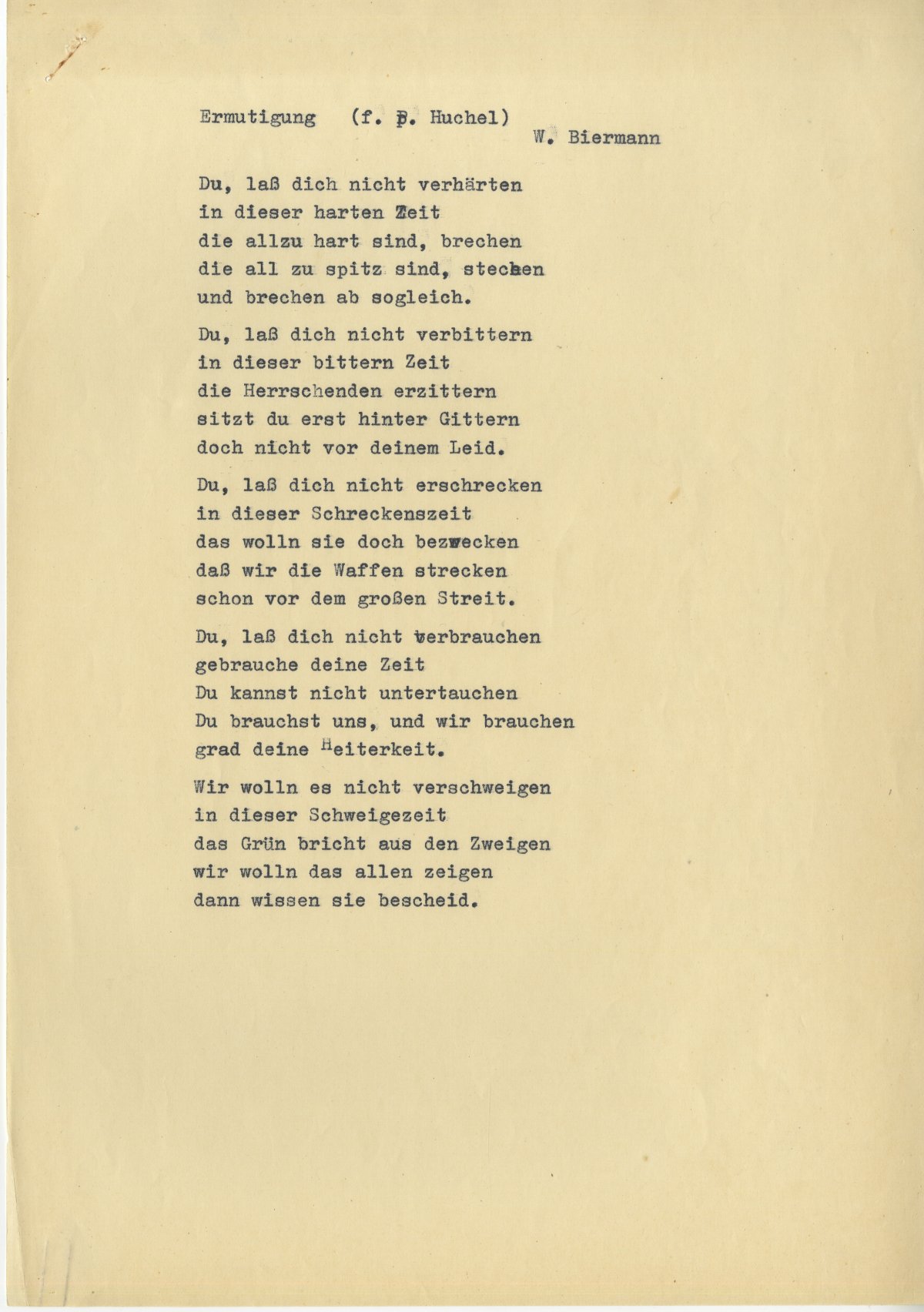 Ermutigung (f. P. Huchel)
W. Biermann

Du, laß dich nicht verhärten
in dieser harten Zeit
die allzu hart sind, brechen
die all zu spitz sind, stechen
und brechen ab sogleich.

Du, laß dich nicht verbittern
in dieser bittern Zeit
die Herrschenden erzittern
sitzt du erst hinter Gittern
doch nicht vor deinem Leid.

Du, laß dich nicht erschrecken
in dieser Schreckenszeit
das wolln sie doch bezwecken
daß wir die Waffen strecken
schon vor dem großen Streit.

Du, laß dich nicht verbrauchen
gebrauche deine Zeit
Du kannst nicht untertauchen
Du brauchst uns, und wir brauchen
grad deine Heiterkeit.

Wir wolln es nicht verschweigen
in dieser Schweigezeit
das Grün bricht aus den Zweigen
wir wolln das allen zeigen
dann wissen sie bescheid.